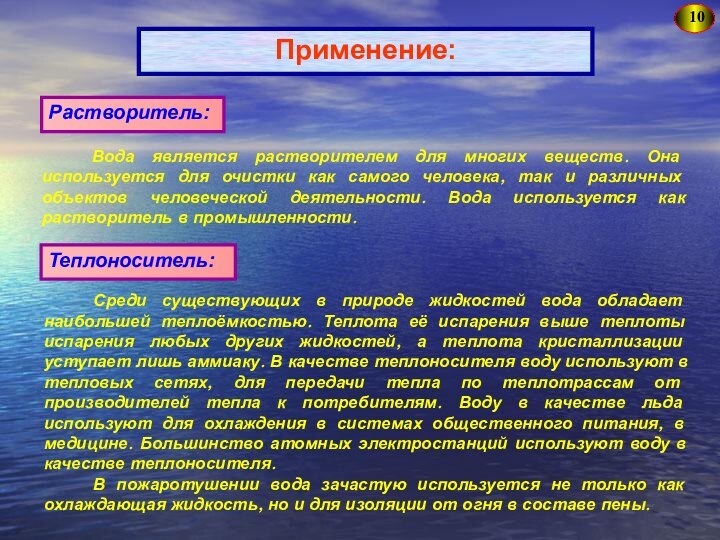 10

Применение:

Растворитель:

Вода является растворителем для многих веществ. Она используется для очистки как самого человека, так и различных объектов человеческой деятельности. Вода используется как растворитель в промышленности.

Теплоноситель:

Среди существующих в природе жидкостей вода обладает наибольшей теплоёмкостью. Теплота её испарения выше теплоты испарения любых других жидкостей, а теплота кристаллизации уступает лишь аммиаку. В качестве теплоносителя воду используют в тепловых сетях, для передачи тепла по теплотрассам от производителей тепла к потребителям. Воду в качестве льда используют для охлаждения в системах общественного питания, в медицине. Большинство атомных электростанций используют воду в качестве теплоносителя.

В пожаротушении вода зачастую используется не только как охлаждающая жидкость, но и для изоляции от огня в составе пены.